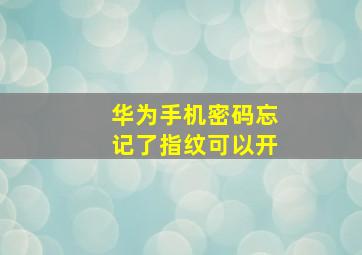 华为手机密码忘记了指纹可以开